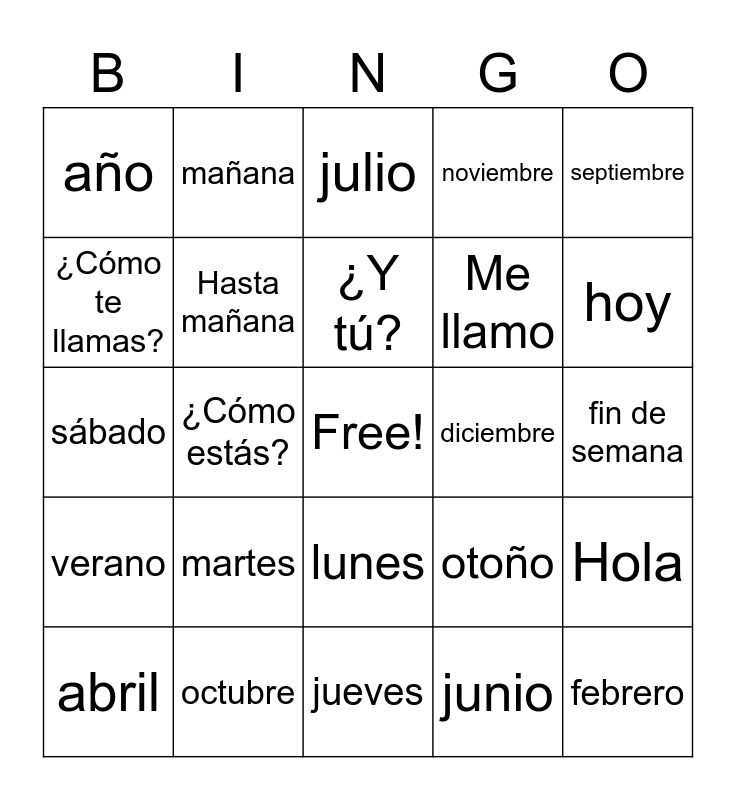 | B | I | N | G | O |
|---|---|---|---|---|
| año | mañana | julio | noviembre | septiembre |
| ¿Cómo te llamas? | Hasta mañana | ¿Y tú? | Me llamo | hoy |
| sábado | ¿Cómo estás? | Free! | diciembre | fin de semana |
| verano | martes | lunes | otoño | Hola |
| abril | octubre | jueves | junio | febrero |